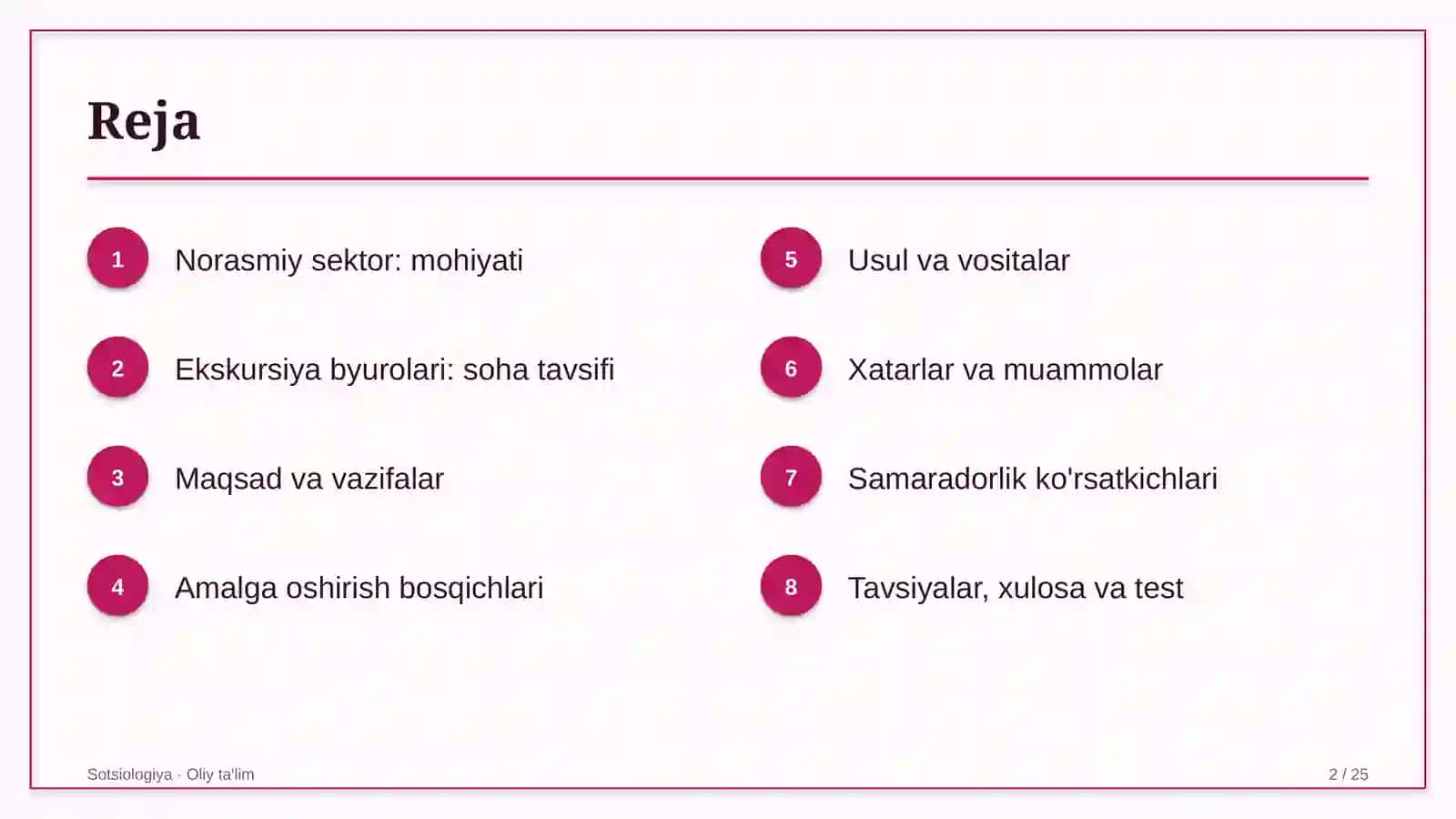 Reja

1 Norasmiy sektor: mohiyati

2 Ekskursiya byurolari: soha tavsifi

3 Maqsad va vazifalar

4 Amalga oshirish bosqichlari

5 Usul va vositalar

6 Xatarlar va muammolar

7 Samaradorlik ko'rsatkichlari

8 Tavsiyalar, xulosa va test

Sotsiologiya · Oliy ta'lim

2 / 25